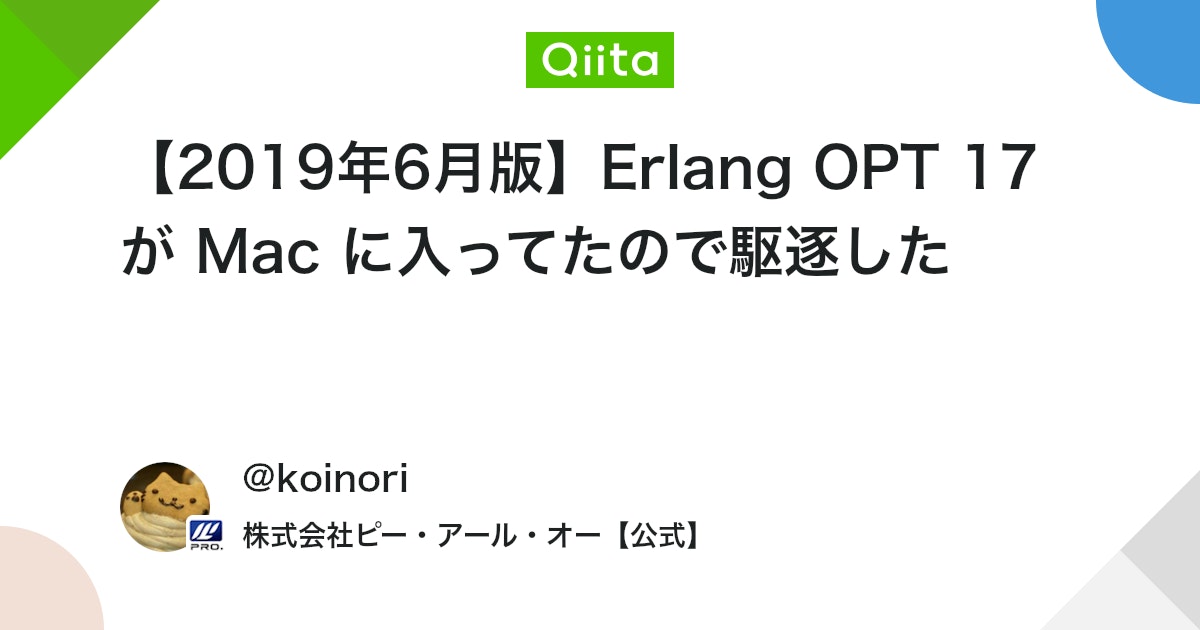 Qiita

【2019年6月版】Erlang OPT 17 が Mac に入ってたので駆逐した

@koinori

PRO.

株式会社ピー・アール・オー【公式】